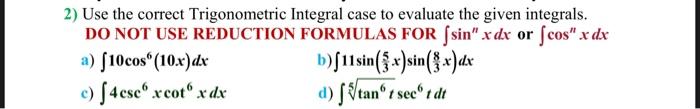 2) Use the correct Trigonometric Integral case to evaluate the given integrals.
DO NOT USE REDUCTION FORMULAS FOR $\int \sin^n x\,dx$ or $\int \cos^n x\,dx$

a) $\int 10\cos^6(10x)\,dx$

b) $\int 11\sin\left(\frac{5}{3}x\right)\sin\left(\frac{8}{3}x\right)dx$

c) $\int 4\csc^6 x\cot^6 x\,dx$

d) $\int \sqrt[5]{\tan^6 t}\sec^6 t\,dt$